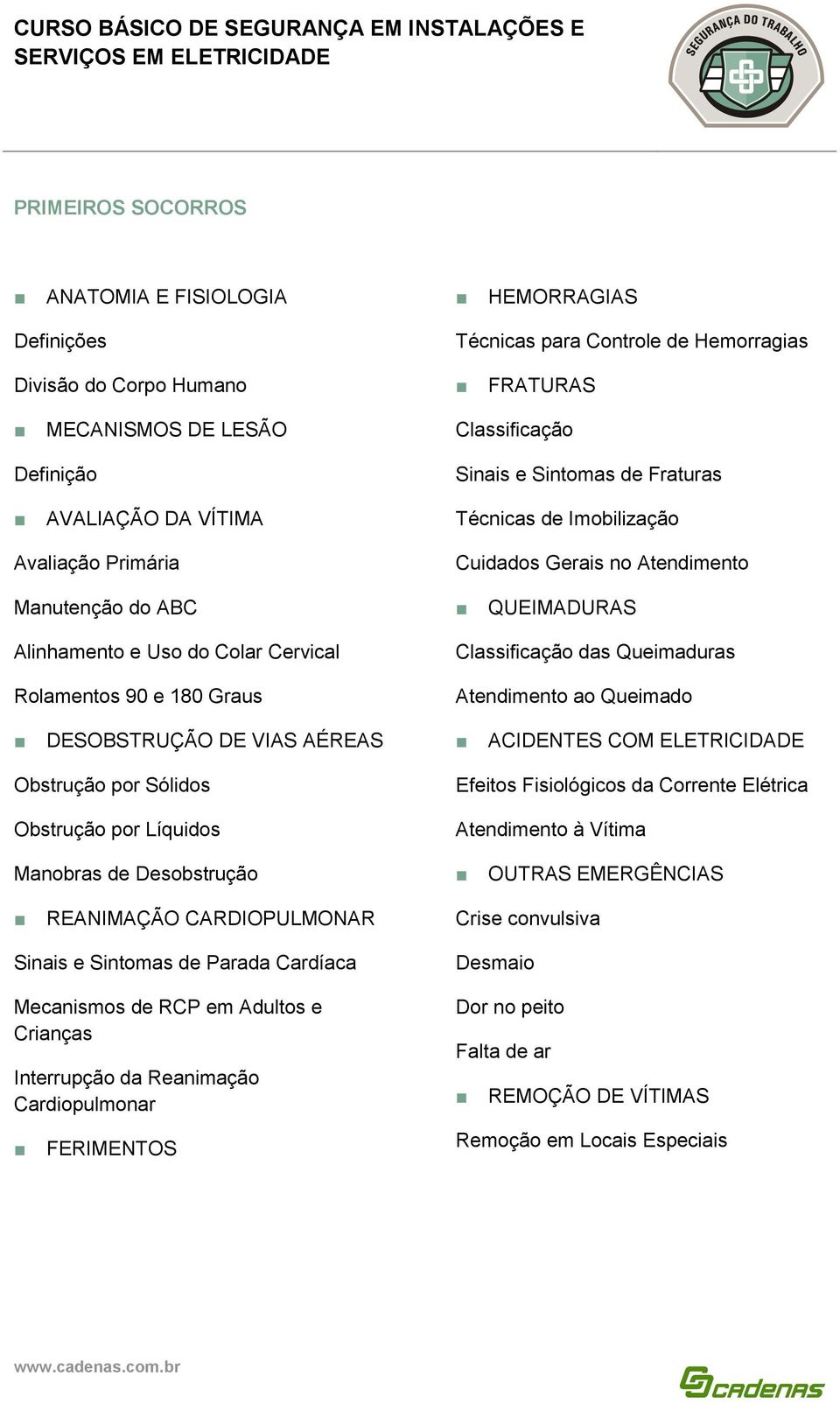 CURSO BÁSICO DE SEGURANÇA EM INSTALAÇÕES E SERVIÇOS EM ELETRICIDADE

SEGURANÇA DO TRABALHO

PRIMEIROS SOCORROS

■ ANATOMIA E FISIOLOGIA

Definições

Divisão do Corpo Humano

■ MECANISMOS DE LESÃO

Definição

■ AVALIAÇÃO DA VÍTIMA

Avaliação Primária

Manutenção do ABC

Alinhamento e Uso do Colar Cervical

Rolamentos 90 e 180 Graus

■ DESOBSTRUÇÃO DE VIAS AÉREAS

Obstrução por Sólidos

Obstrução por Líquidos

Manobras de Desobstrução

■ REANIMAÇÃO CARDIOPULMONAR

Sinais e Sintomas de Parada Cardíaca

Mecanismos de RCP em Adultos e Crianças

Interrupção da Reanimação Cardiopulmonar

■ FERIMENTOS

■ HEMORRAGIAS

Técnicas para Controle de Hemorragias

■ FRATURAS

Classificação

Sinais e Sintomas de Fraturas

Técnicas de Imobilização

Cuidados Gerais no Atendimento

■ QUEIMADURAS

Classificação das Queimaduras

Atendimento ao Queimado

■ ACIDENTES COM ELETRICIDADE

Efeitos Fisiológicos da Corrente Elétrica

Atendimento à Vítima

■ OUTRAS EMERGÊNCIAS

Crise convulsiva

Desmaio

Dor no peito

Falta de ar

■ REMOÇÃO DE VÍTIMAS

Remoção em Locais Especiais

www.cadenas.com.br

CADENAS